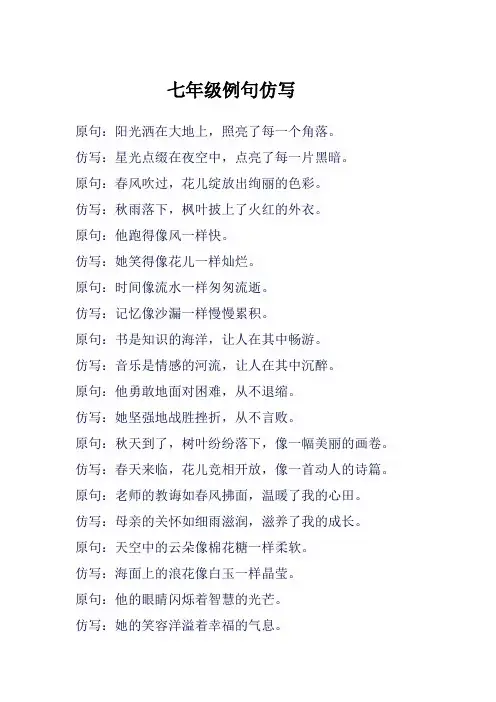 七年级例句仿写

原句：阳光洒在大地上，照亮了每一个角落。

仿写：星光点缀在夜空中，点亮了每一片黑暗。

原句：春风吹过，花儿绽放出绚丽的色彩。

仿写：秋雨落下，枫叶披上了火红的外衣。

原句：他跑得像风一样快。

仿写：她笑得像花儿一样灿烂。

原句：时间像流水一样匆匆流逝。

仿写：记忆像沙漏一样慢慢累积。

原句：书是知识的海洋，让人在其中畅游。

仿写：音乐是情感的河流，让人在其中沉醉。

原句：他勇敢地面对困难，从不退缩。

仿写：她坚强地战胜挫折，从不言败。

原句：秋天到了，树叶纷纷落下，像一幅美丽的画卷。

仿写：春天来临，花儿竞相开放，像一首动人的诗篇。

原句：老师的教诲如春风拂面，温暖了我的心田。

仿写：母亲的关怀如细雨滋润，滋养了我的成长。

原句：天空中的云朵像棉花糖一样柔软。

仿写：海面上的浪花像白玉一样晶莹。

原句：他的眼睛闪烁着智慧的光芒。

仿写：她的笑容洋溢着幸福的气息。